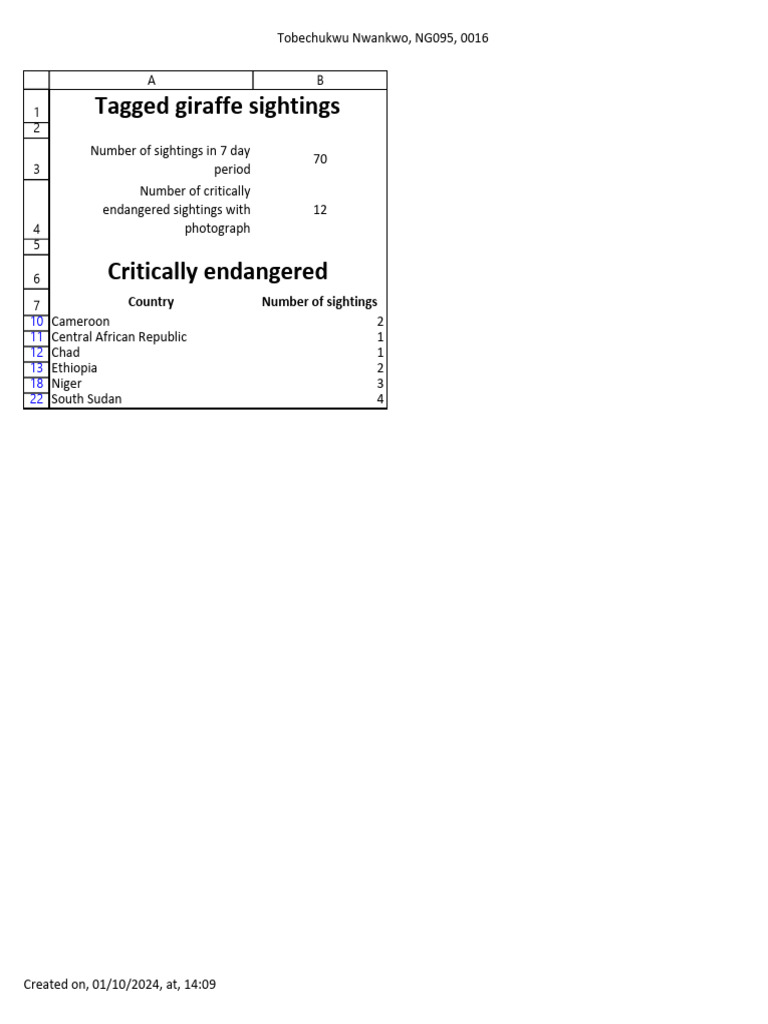 Tobechukwu Nwankwo, NG095, 0016

| | A | B |
|---|---|---|
| 1 | Tagged giraffe sightings | |
| 2 | | |
| 3 | Number of sightings in 7 day period | 70 |
| 4 | Number of critically endangered sightings with photograph | 12 |
| 5 | | |
| 6 | Critically endangered | |
| 7 | Country | Number of sightings |
| 10 | Cameroon | 2 |
| 11 | Central African Republic | 1 |
| 12 | Chad | 1 |
| 13 | Ethiopia | 2 |
| 18 | Niger | 3 |
| 22 | South Sudan | 4 |

Created on, 01/10/2024, at, 14:09